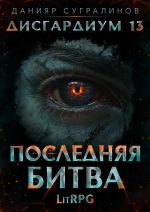 ДАНИЯР СУГРАЛИНОВ
ДИСГАРДИУМ 13

ПОСЛЕДНЯЯ
БИТВА
LitRPG